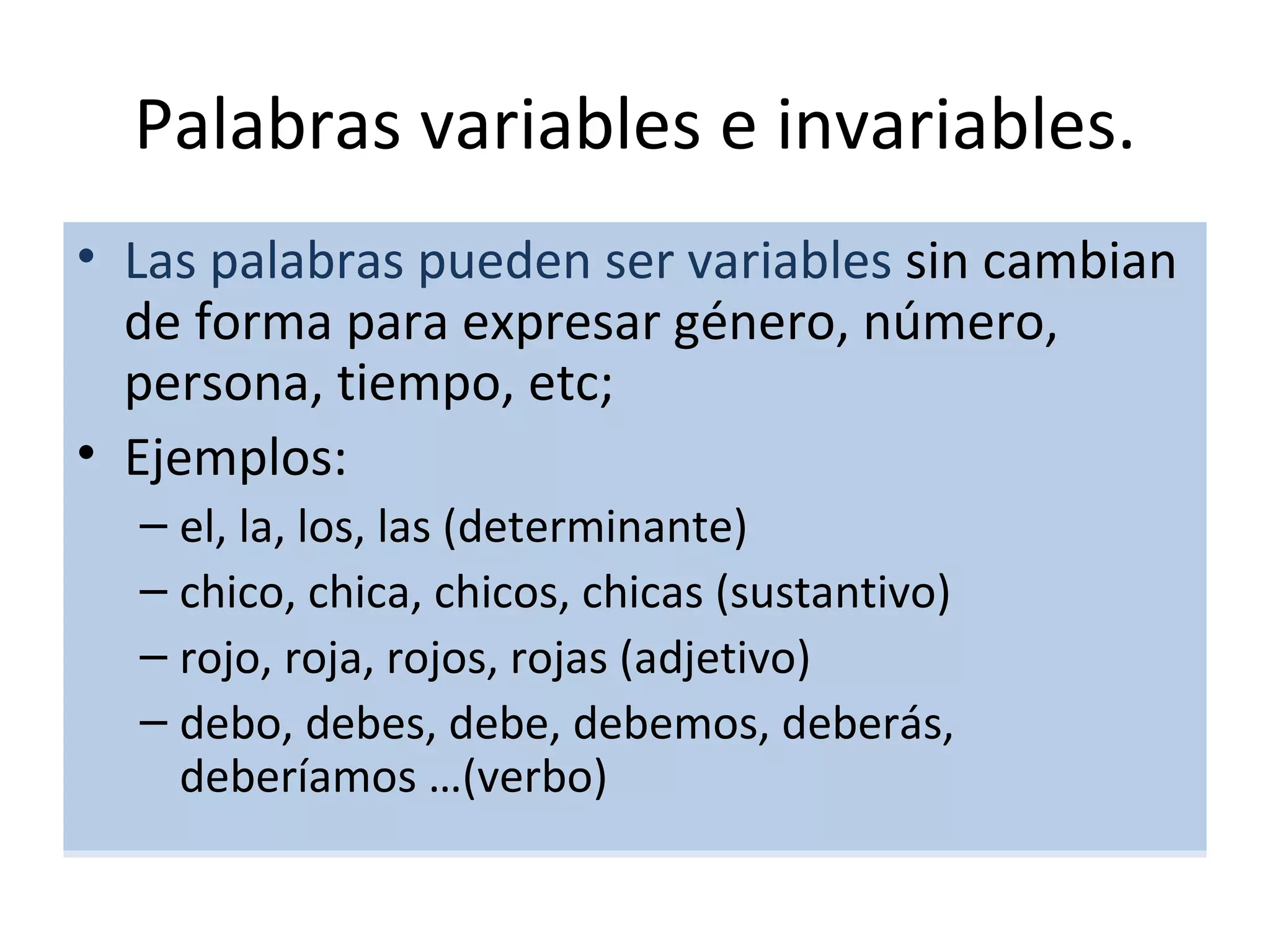 Palabras variables e invariables.

• Las palabras pueden ser variables sin cambian de forma para expresar género, número, persona, tiempo, etc;
• Ejemplos:
– el, la, los, las (determinante)
– chico, chica, chicos, chicas (sustantivo)
– rojo, roja, rojos, rojas (adjetivo)
– debo, debes, debe, debemos, deberás, deberíamos …(verbo)